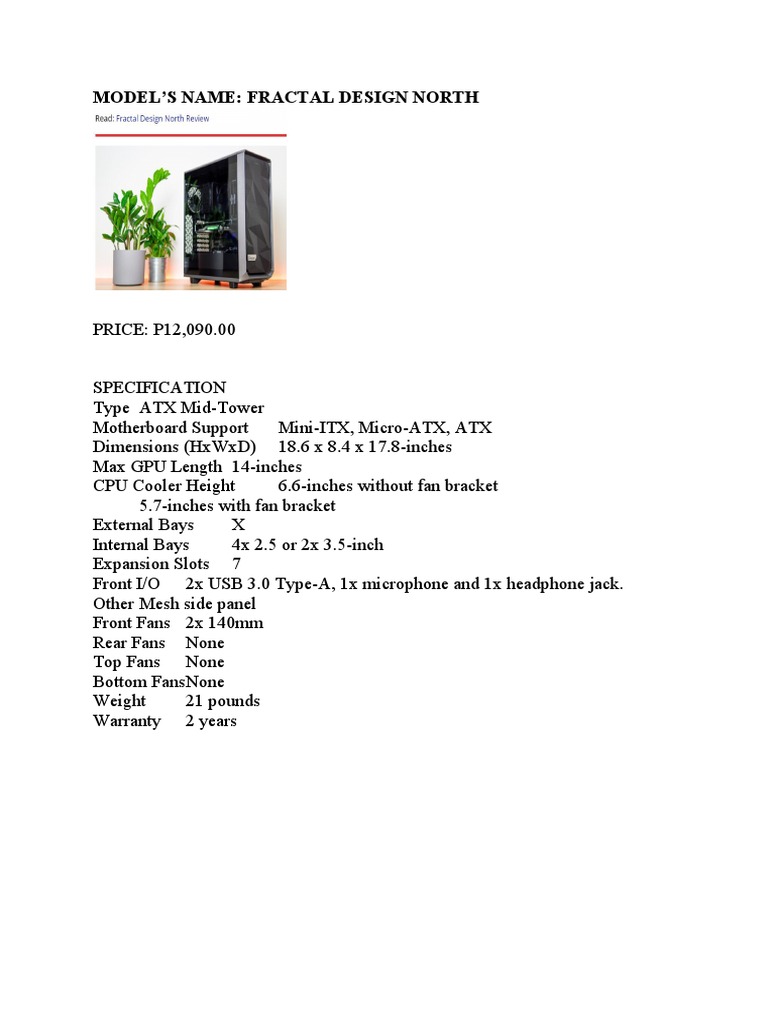 MODEL'S NAME: FRACTAL DESIGN NORTH

Read: Fractal Design North Review

PRICE: P12,090.00

SPECIFICATION
Type ATX Mid-Tower
Motherboard Support Mini-ITX, Micro-ATX, ATX
Dimensions (HxWxD) 18.6 x 8.4 x 17.8-inches
Max GPU Length 14-inches
CPU Cooler Height 6.6-inches without fan bracket
5.7-inches with fan bracket
External Bays X
Internal Bays 4x 2.5 or 2x 3.5-inch
Expansion Slots 7
Front I/O 2x USB 3.0 Type-A, 1x microphone and 1x headphone jack.
Other Mesh side panel
Front Fans 2x 140mm
Rear Fans None
Top Fans None
Bottom FansNone
Weight 21 pounds
Warranty 2 years